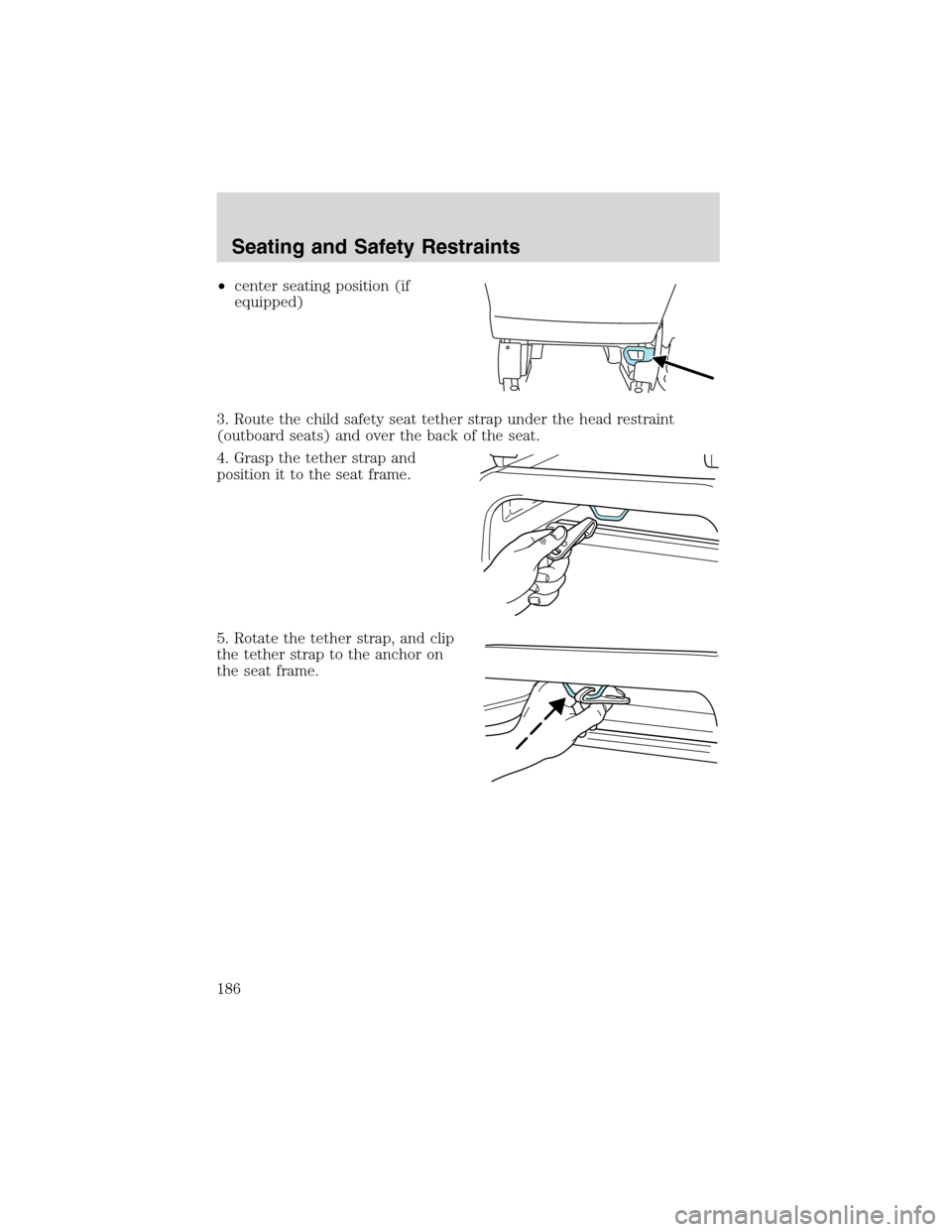 Seating and Safety Restraints

•center seating position (if equipped)

3. Route the child safety seat tether strap under the head restraint (outboard seats) and over the back of the seat.

4. Grasp the tether strap and position it to the seat frame.

5. Rotate the tether strap, and clip the tether strap to the anchor on the seat frame.

186

carmanualsonline.info